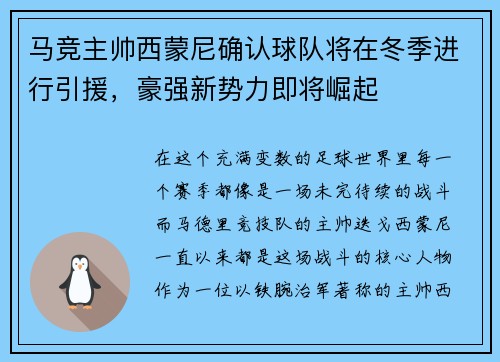 马竞主帅西蒙尼确认球队将在冬季进行引援，豪强新势力即将崛起

在这个充满变数的足球世界里每一个赛季都像是一场未完待续的战斗而马德里竞技队的主帅迭戈西蒙尼一直以来都是这场战斗的核心人物作为一位以铁腕治军著称的主帅西